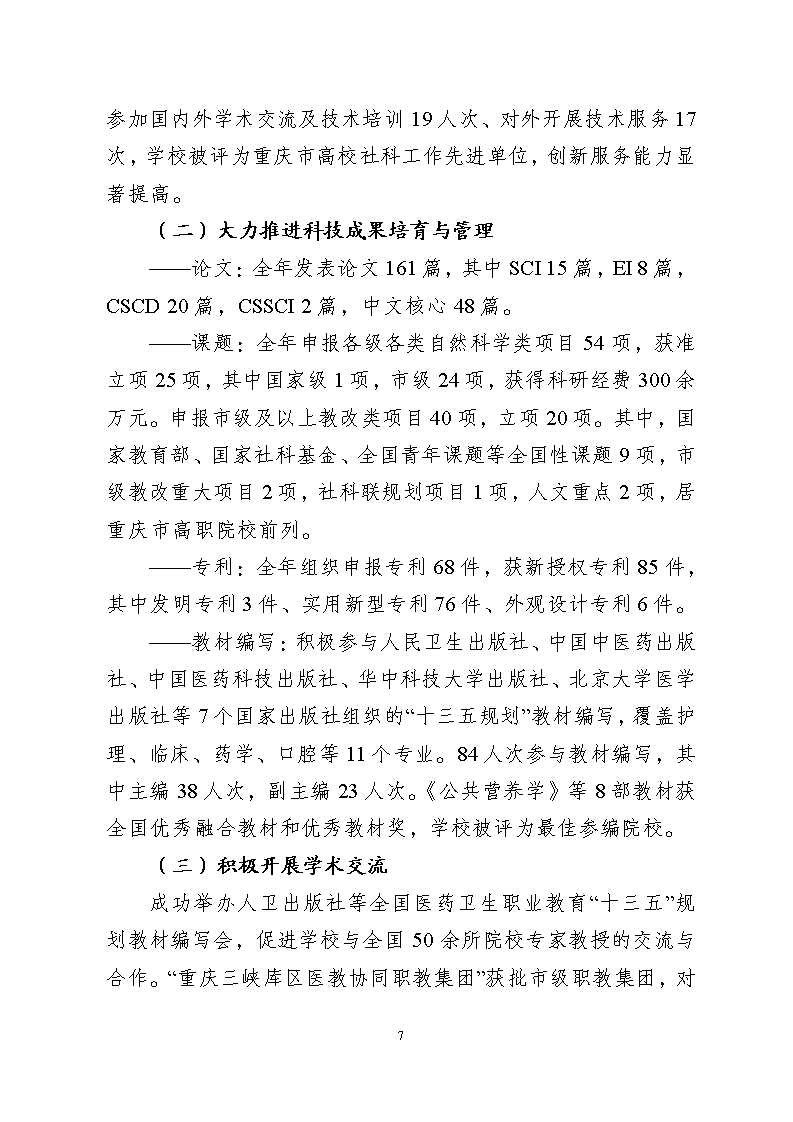 参加国内外学术交流及技术培训 19 人次、对外开展技术服务 17 次，学校被评为重庆市高校社科工作先进单位，创新服务能力显著提高。

（二）大力推进科技成果培育与管理

——论文：全年发表论文 161 篇，其中 SCI 15 篇，EI 8 篇，CSCD 20 篇，CSSCI 2 篇，中文核心 48 篇。

——课题：全年申报各级各类自然科学类项目 54 项，获准立项 25 项，其中国家级 1 项，市级 24 项，获得科研经费 300 余万元。申报市级及以上教改类项目 40 项，立项 20 项。其中，国家教育部、国家社科基金、全国青年课题等全国性课题 9 项，市级教改重大项目 2 项，社科联规划项目 1 项，人文重点 2 项，居重庆市高职院校前列。

——专利：全年组织申报专利 68 件，获新授权专利 85 件，其中发明专利 3 件、实用新型专利 76 件、外观设计专利 6 件。

——教材编写：积极参与人民卫生出版社、中国中医药出版社、中国医药科技出版社、华中科技大学出版社、北京大学医学出版社等 7 个国家出版社组织的“十三五规划”教材编写，覆盖护理、临床、药学、口腔等 11 个专业。84 人次参与教材编写，其中主编 38 人次，副主编 23 人次。《公共营养学》等 8 部教材获全国优秀融合教材和优秀教材奖，学校被评为最佳参编院校。

（三）积极开展学术交流

成功举办人卫出版社等全国医药卫生职业教育“十三五”规划教材编写会，促进学校与全国 50 余所院校专家教授的交流与合作。“重庆三峡库区医教协同职教集团”获批市级职教集团，对

7